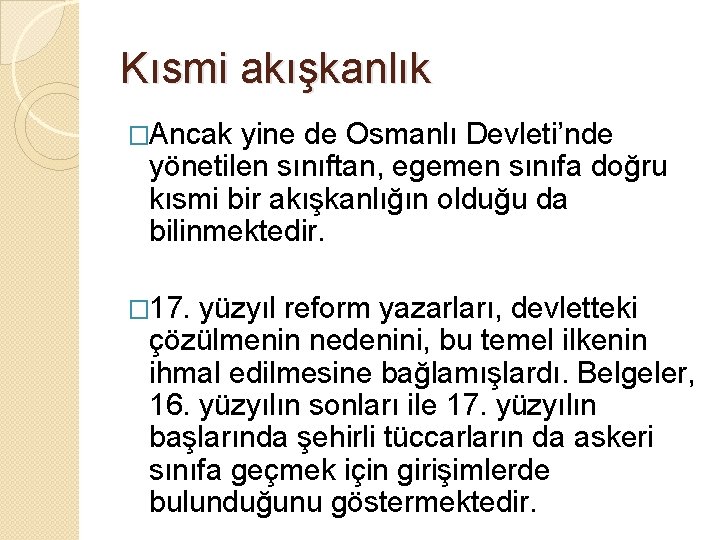 Kısmi akışkanlık

□Ancak yine de Osmanlı Devleti'nde yönetilen sınıftan, egemen sınıfa doğru kısmi bir akışkanlığın olduğu da bilinmektedir.

□17. yüzyıl reform yazarları, devletteki çözülmenin nedenini, bu temel ilkenin ihmal edilmesine bağlamışlardı. Belgeler, 16. yüzyılın sonları ile 17. yüzyılın başlarında şehirli tüccarların da askeri sınıfa geçmek için girişimlerde bulunduğunu göstermektedir.